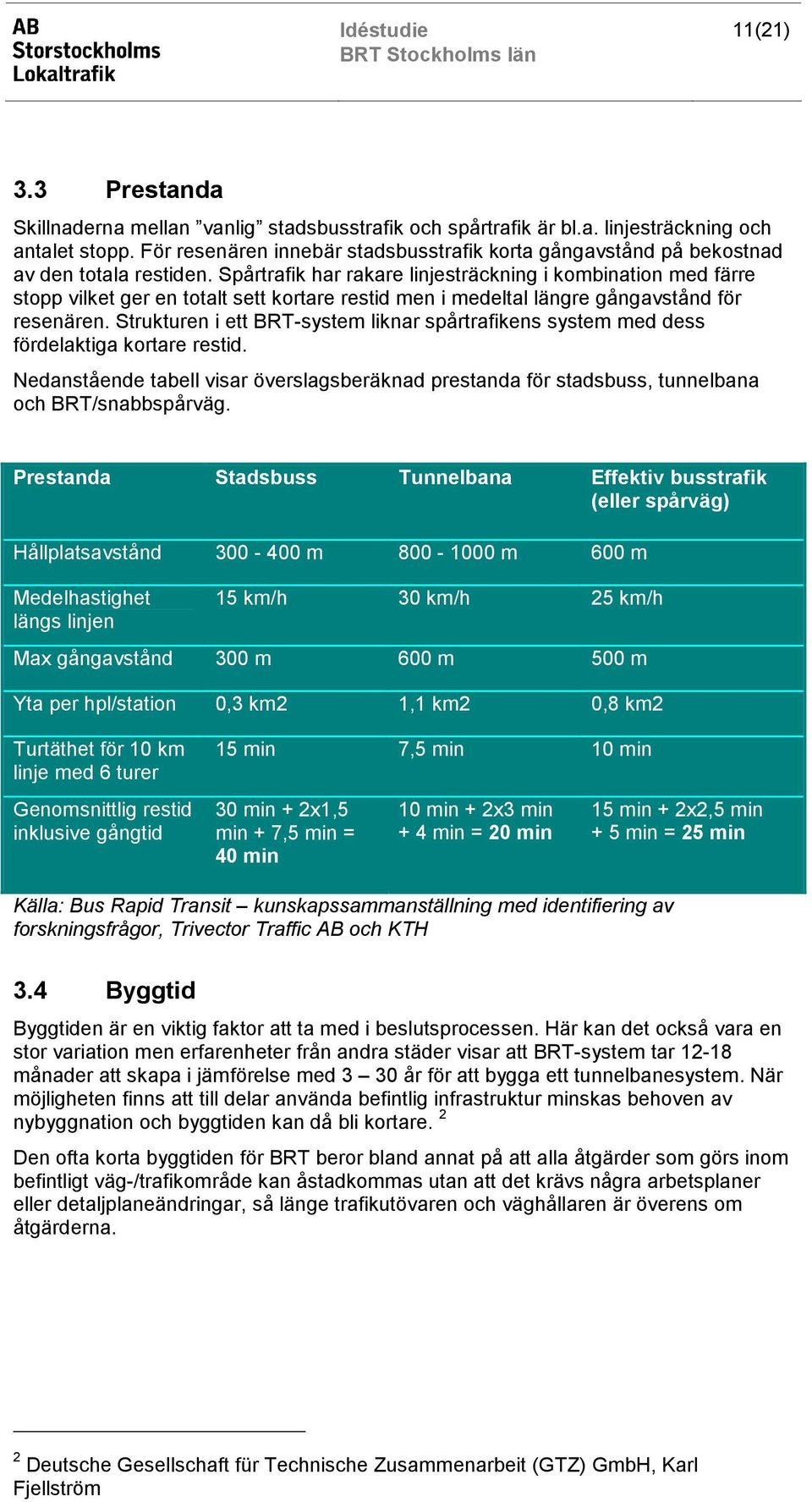 AB Storstockholms Lokaltrafik

Idéstudie
BRT Stockholms län

11(21)

3.3 Prestanda

Skillnaderna mellan ”vanlig” stadsbusstrafik och spårtrafik är bl.a. linjesträckning och antalet stopp. För resenären innebär stadsbusstrafik korta gångavstånd på bekostnad av den totala restiden. Spårtrafik har rakare linjesträckning i kombination med färre stopp vilket ger en totalt sett kortare restid men i medeltal längre gångavstånd för resenären. Strukturen i ett BRT-system liknar spårtrafikens system med dess fördelaktiga kortare restid.

Nedanstående tabell visar överslagsberäknad prestanda för stadsbuss, tunnelbana och BRT/snabbspårväg.

| Prestanda | Stadsbuss | Tunnelbana | Effektiv busstrafik (eller spårväg) |
|---|---|---|---|
| Hållplatsavstånd | 300 - 400 m | 800 - 1000 m | 600 m |
| Medelhastighet längs linjen | 15 km/h | 30 km/h | 25 km/h |
| Max gångavstånd | 300 m | 600 m | 500 m |
| Yta per hpl/station | 0,3 km2 | 1,1 km2 | 0,8 km2 |
| Turtäthet för 10 km linje med 6 turer | 15 min | 7,5 min | 10 min |
| Genomsnittlig restid inklusive gångtid | 30 min + 2x1,5 min + 7,5 min = 40 min | 10 min + 2x3 min + 4 min = 20 min | 15 min + 2x2,5 min + 5 min = 25 min |

Källa: Bus Rapid Transit – kunskapssammanställning med identifiering av forskningsfrågor, Trivector Traffic AB och KTH

3.4 Byggtid

Byggtiden är en viktig faktor att ta med i beslutsprocessen. Här kan det också vara en stor variation men erfarenheter från andra städer visar att BRT-system tar 12-18 månader att skapa i jämförelse med 3 – 30 år för att bygga ett tunnelbanesystem. När möjligheten finns att till delar använda befintlig infrastruktur minskas behoven av nybyggnation och byggtiden kan då bli kortare. $^2$

Den ofta korta byggtiden för BRT beror bland annat på att alla åtgärder som görs inom befintligt väg-/trafikområde kan åstadkommas utan att det krävs några arbetsplaner eller detaljplaneändringar, så länge trafikutövaren och väghållaren är överens om åtgärderna.

$^2$ Deutsche Gesellschaft für Technische Zusammenarbeit (GTZ) GmbH, Karl Fjellström